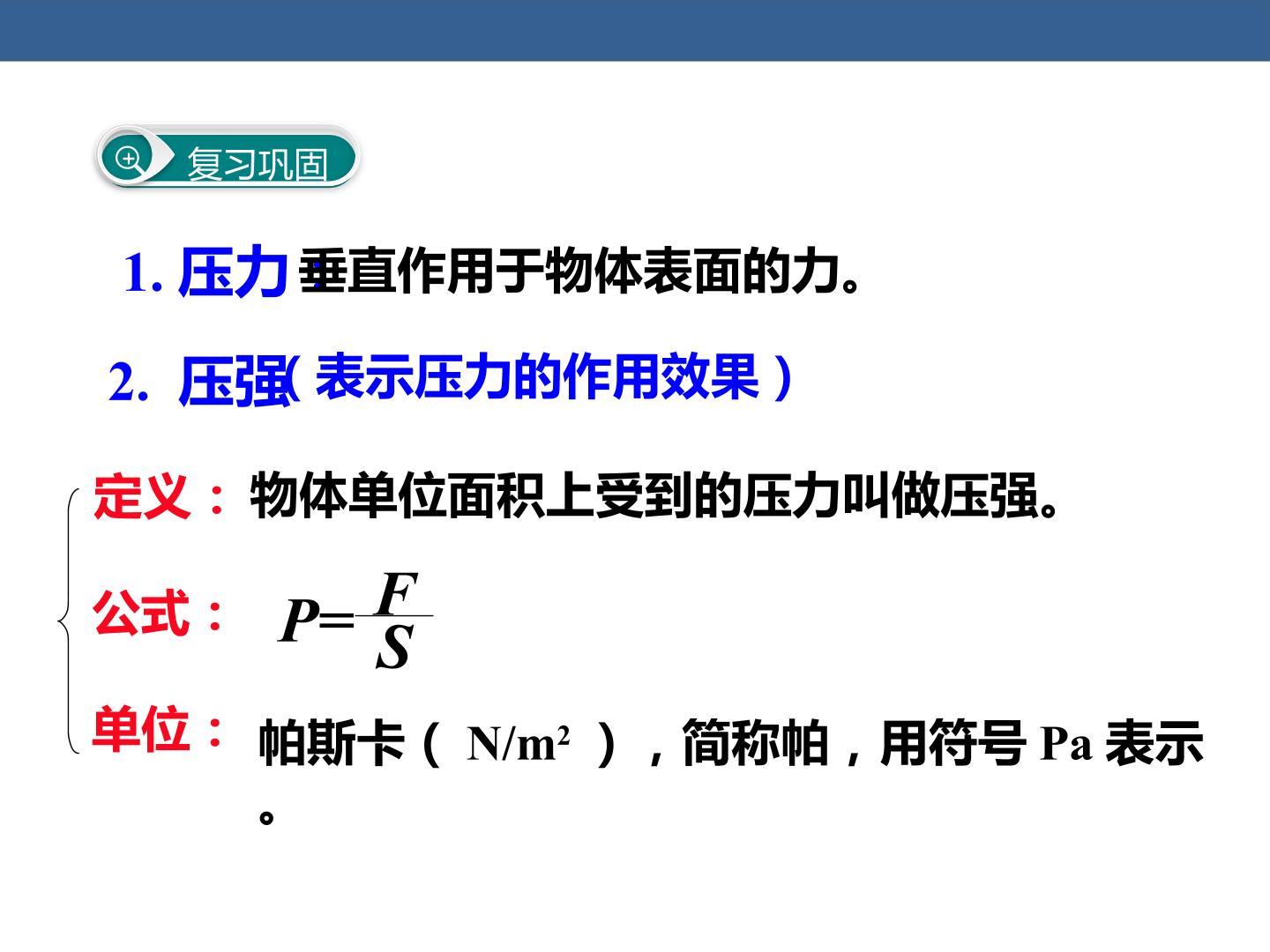 复习巩固

1.压力：垂直作用于物体表面的力。

2.压强（表示压力的作用效果）

定义：物体单位面积上受到的压力叫做压强。

公式：$P=\frac{F}{S}$

单位：帕斯卡（$N/m^2$），简称帕，用符号Pa表示。